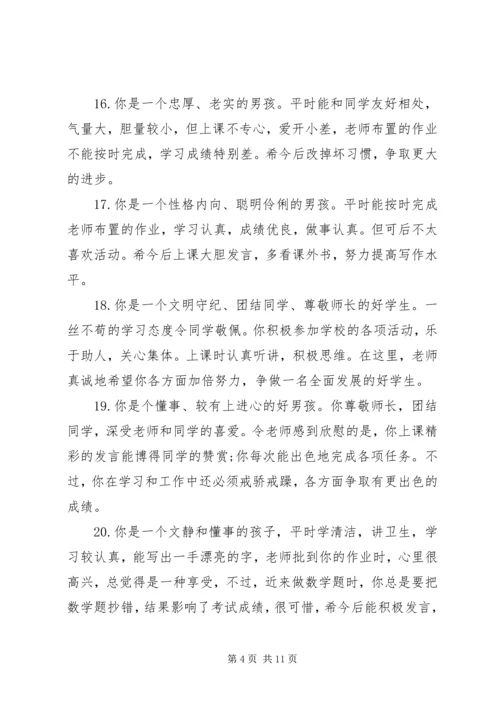 16. 你是一个忠厚、老实的男孩。平时能和同学友好相处，气量大，胆量较小，但上课不专心，爱开小差，老师布置的作业不能按时完成，学习成绩特别差。希今后改掉坏习惯，争取更大的进步。

17. 你是一个性格内向、聪明伶俐的男孩。平时能按时完成老师布置的作业，学习认真，成绩优良，做事认真。但可后不太喜欢活动。希今后上课大胆发言，多看课外书，努力提高写作水平。

18. 你是一个文明守纪、团结同学、尊敬师长的好学生。一丝不苟的学习态度令同学敬佩。你积极参加学校的各项活动，乐于助人，关心集体。上课时认真听讲，积极思维。在这里，老师真诚地希望你各方面加倍努力，争做一名全面发展的好学生。

19. 你是个懂事、较有上进心的好男孩。你尊敬师长，团结同学，深受老师和同学的喜爱。令老师感到欣慰的是，你上课精彩的发言能博得同学的赞赏;你每次能出色地完成各项任务。不过，你在学习和工作中还必须戒骄戒躁，各方面争取有更出色的成绩。

20. 你是一个文静和懂事的孩子，平时学清洁，讲卫生，学习较认真，能写出一手漂亮的字，老师批到你的作业时，心里很高兴，总觉得是一种享受，不过，近来做数学题时，你总是要把数学题抄错，结果影响了考试成绩，很可惜，希今后能积极发言，

第 4 页 共 11 页